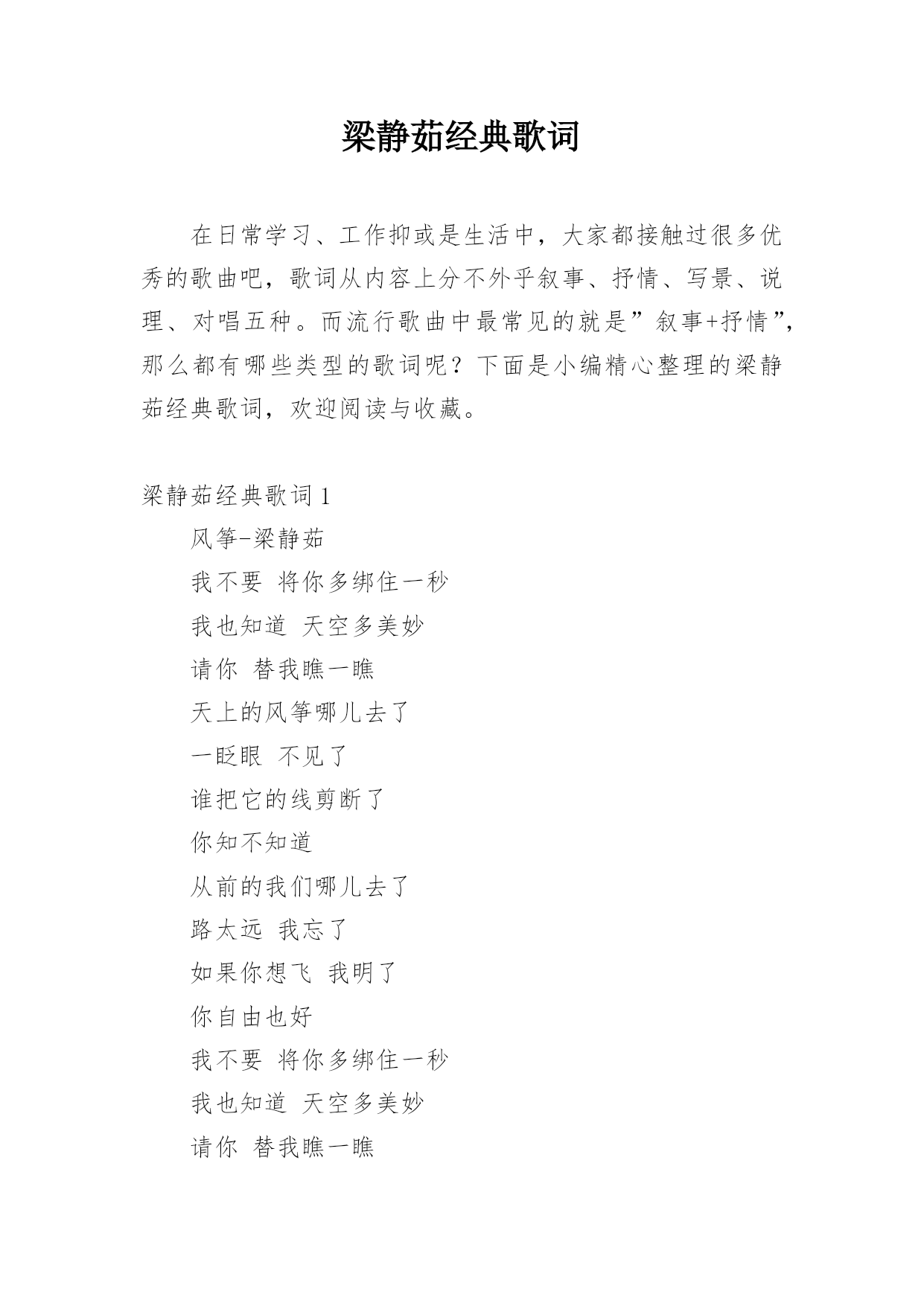 梁静茹经典歌词

在日常学习、工作抑或是生活中，大家都接触过很多优秀的歌曲吧，歌词从内容上分不外乎叙事、抒情、写景、说理、对唱五种。而流行歌曲中最常见的就是”叙事+抒情”，那么都有哪些类型的歌词呢？下面是小编精心整理的梁静茹经典歌词，欢迎阅读与收藏。

梁静茹经典歌词 1

风筝-梁静茹

我不要 将你多绑住一秒

我也知道 天空多美妙

请你 替我瞧一瞧

天上的风筝哪儿去了

一眨眼 不见了

谁把它的线剪断了

你知不知道

从前的我们哪儿去了

路太远 我忘了

如果你想飞 我明了

你自由也好

我不要 将你多绑住一秒

我也知道 天空多美妙

请你 替我瞧一瞧